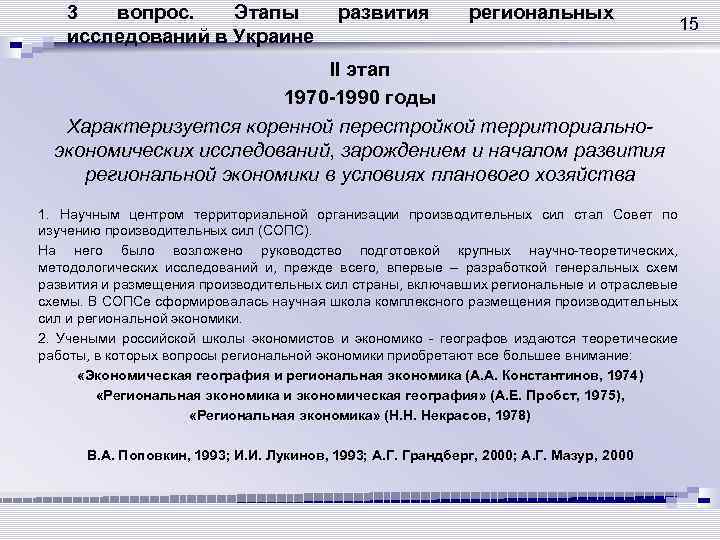 3 вопрос. Этапы развития региональных исследований в Украине

15

II этап

1970-1990 годы

Характеризуется коренной перестройкой территориально-экономических исследований, зарождением и началом развития региональной экономики в условиях планового хозяйства

1. Научным центром территориальной организации производительных сил стал Совет по изучению производительных сил (СОПС).

На него было возложено руководство подготовкой крупных научно-теоретических, методологических исследований и, прежде всего, впервые – разработкой генеральных схем развития и размещения производительных сил страны, включавших региональные и отраслевые схемы. В СОПСе сформировалась научная школа комплексного размещения производительных сил и региональной экономики.

2. Учеными российской школы экономистов и экономико - географов издаются теоретические работы, в которых вопросы региональной экономики приобретают все большее внимание:

«Экономическая география и региональная экономика (А.А. Константинов, 1974)

«Региональная экономика и экономическая география» (А.Е. Пробст, 1975),

«Региональная экономика» (Н.Н. Некрасов, 1978)

В.А. Поповкин, 1993; И.И. Лукинов, 1993; А.Г. Грандберг, 2000; А.Г. Мазур, 2000